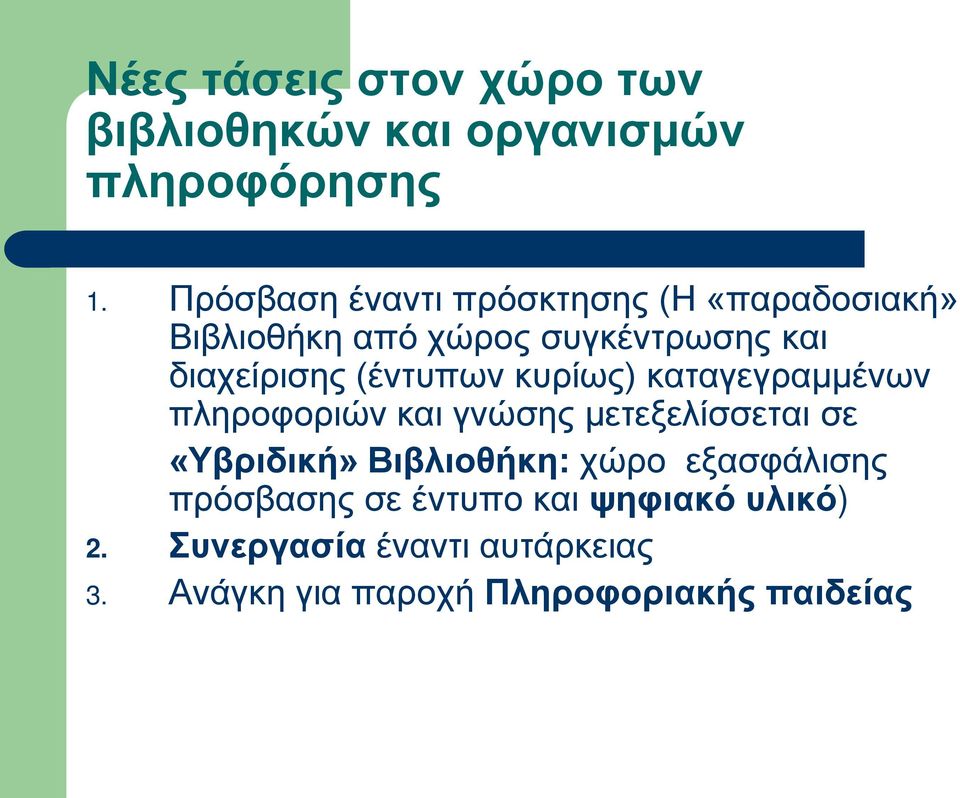 Νέες τάσεις στον χώρο των βιβλιοθηκών και οργανισμών πληροφόρησης

1. Πρόσβαση έναντι πρόσκτησης (Η «παραδοσιακή» Βιβλιοθήκη από χώρος συγκέντρωσης και διαχείρισης (έντυπων κυρίως) καταγεγραμμένων πληροφοριών και γνώσης μετεξελίσσεται σε

«Υβριδική» Βιβλιοθήκη: χώρο εξασφάλισης πρόσβασης σε έντυπο και ψηφιακό υλικό)

2. Συνεργασία έναντι αυτάρκειας

3. Ανάγκη για παροχή Πληροφοριακής παιδείας